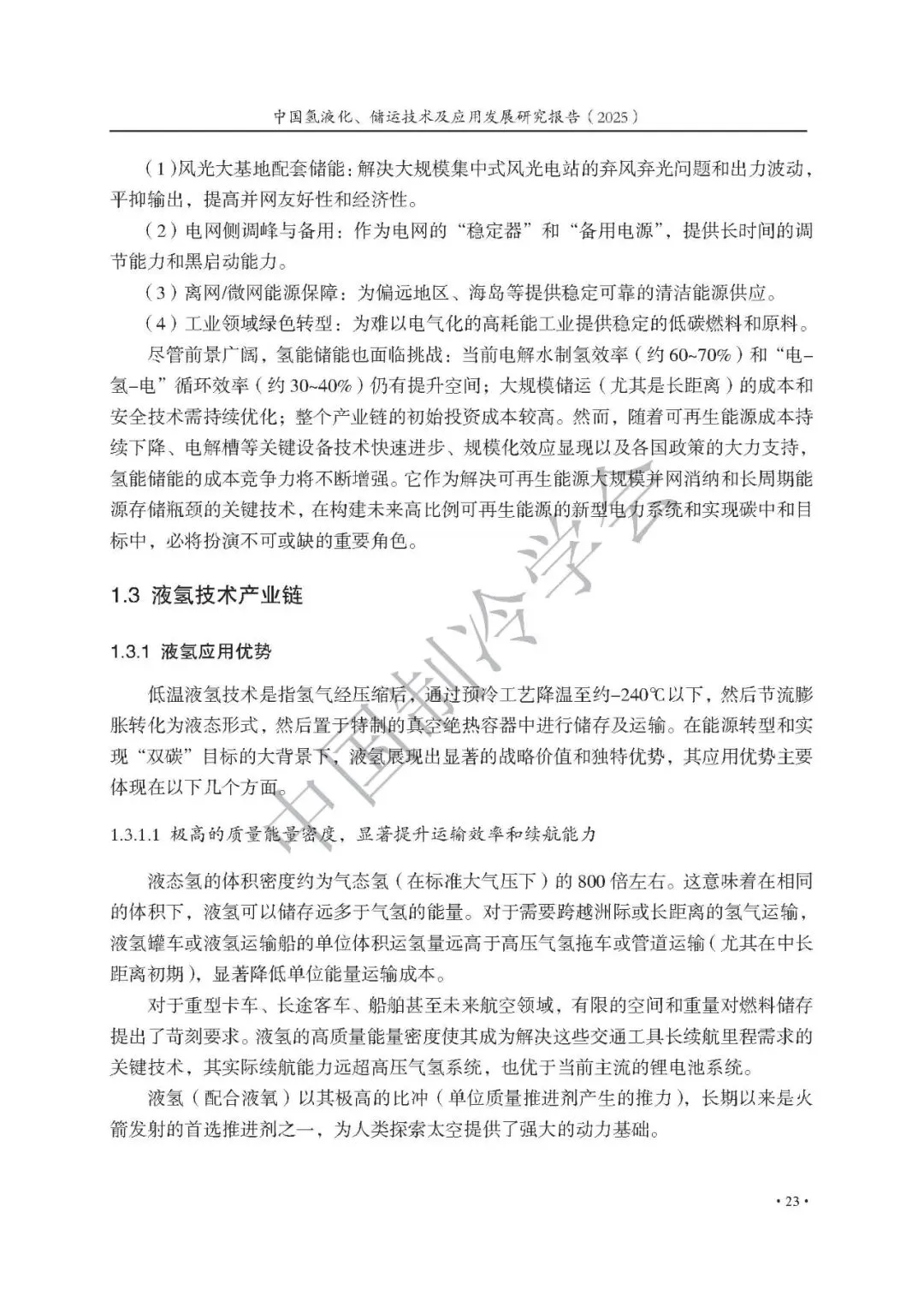 中国氢液化、储运技术及应用发展研究报告（2025）

（1）风光大基地配套储能：解决大规模集中式风光电站的弃风弃光问题和出力波动，平抑输出，提高并网友好性和经济性。

（2）电网侧调峰与备用：作为电网的“稳定器”和“备用电源”，提供长时间的调节能力和黑启动能力。

（3）离网/微网能源保障：为偏远地区、海岛等提供稳定可靠的清洁能源供应。

（4）工业领域绿色转型：为难以电气化的高耗能工业提供稳定的低碳燃料和原料。

尽管前景广阔，氢能储能也面临挑战：当前电解水制氢效率（约60~70%）和“电-氢-电”循环效率（约30~40%）仍有提升空间；大规模储运（尤其是长距离）的成本和安全技术需持续优化；整个产业链的初始投资成本较高。然而，随着可再生能源成本持续下降、电解槽等关键设备技术快速进步、规模化效应显现以及各国政策的大力支持，氢能储能的成本竞争力将不断增强。它作为解决可再生能源大规模并网消纳和长周期能源存储瓶颈的关键技术，在构建未来高比例可再生能源的新型电力系统和实现碳中和目标中，必将扮演不可或缺的重要角色。

1.3 液氢技术产业链

1.3.1 液氢应用优势

低温液氢技术是指氢气经压缩后，通过预冷工艺降温至约-240℃以下，然后节流膨胀转化为液态形式，然后置于特制的真空绝热容器中进行储存及运输。在能源转型和实现“双碳”目标的大背景下，液氢展现出显著的战略价值和独特优势，其应用优势主要体现在以下几个方面。

1.3.1.1 极高的质量能量密度，显著提升运输效率和续航能力

液态氢的体积密度约为气态氢（在标准大气压下）的800倍左右。这意味着在相同的体积下，液氢可以储存远多于气氢的能量。对于需要跨越洲际或长距离的氢气运输，液氢罐车或液氢运输船的单位体积运氢量远高于高压气氢拖车或管道运输（尤其在中长距离初期），显著降低单位能量运输成本。

对于重型卡车、长途客车、船舶甚至未来航空领域，有限的空间和重量对燃料储存提出了苛刻要求。液氢的高质量能量密度使其成为解决这些交通工具长续航里程需求的关键技术，其实际续航能力远超高压气氢系统，也优于当前主流的锂电池系统。

液氢（配合液氧）以其极高的比冲（单位质量推进剂产生的推力），长期以来是火箭发射的首选推进剂之一，为人类探索太空提供了强大的动力基础。

• 23 •

中国制冷学会